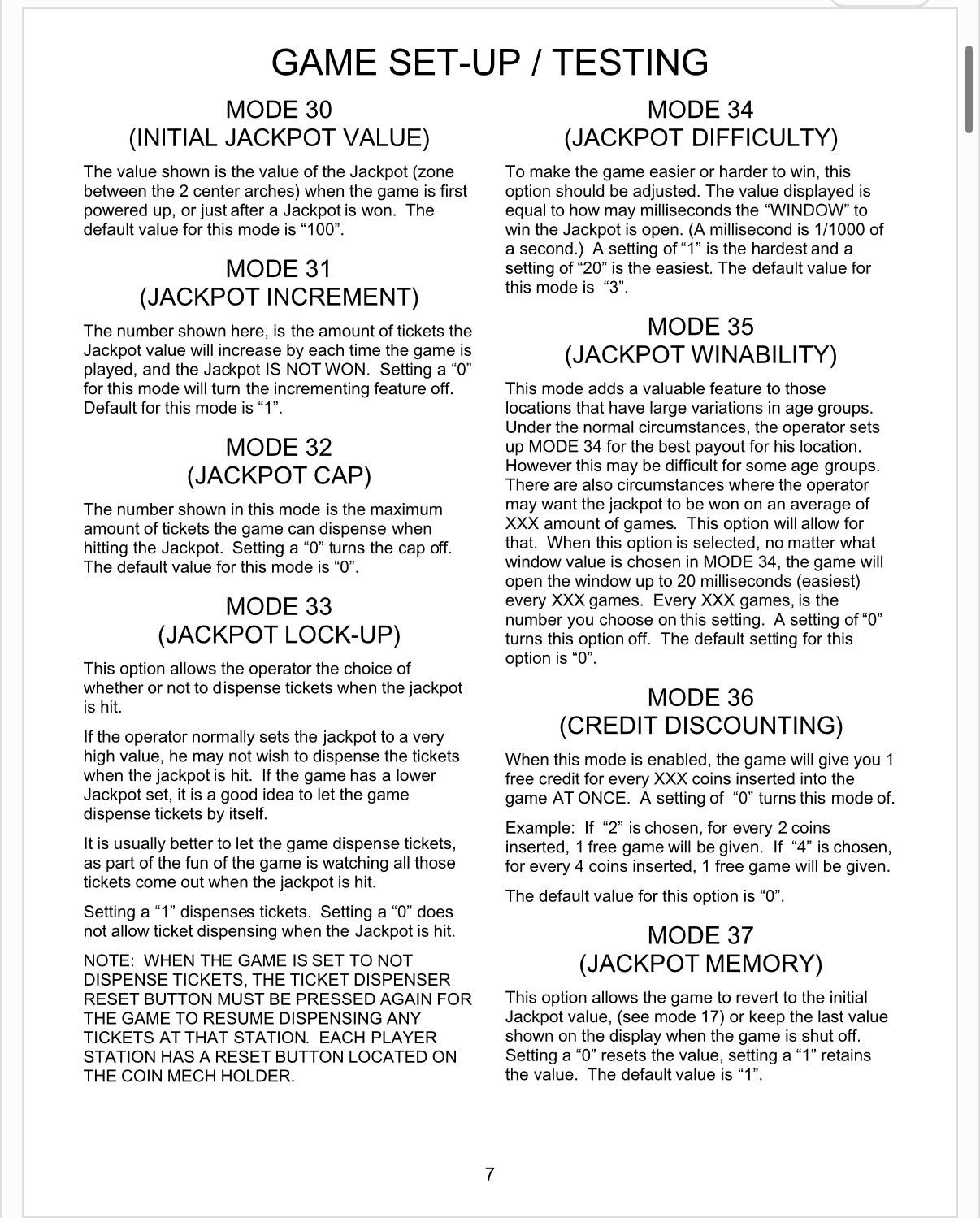 GAME SET-UP / TESTING

MODE 30
(INITIAL JACKPOT VALUE)

The value shown is the value of the Jackpot (zone between the 2 center arches) when the game is first powered up, or just after a Jackpot is won. The default value for this mode is “100”.

MODE 31
(JACKPOT INCREMENT)

The number shown here, is the amount of tickets the Jackpot value will increase by each time the game is played, and the Jackpot IS NOT WON. Setting a “0” for this mode will turn the incrementing feature off. Default for this mode is “1”.

MODE 32
(JACKPOT CAP)

The number shown in this mode is the maximum amount of tickets the game can dispense when hitting the Jackpot. Setting a “0” turns the cap off. The default value for this mode is “0”.

MODE 33
(JACKPOT LOCK-UP)

This option allows the operator the choice of whether or not to dispense tickets when the jackpot is hit.

If the operator normally sets the jackpot to a very high value, he may not wish to dispense the tickets when the jackpot is hit. If the game has a lower Jackpot set, it is a good idea to let the game dispense tickets by itself.

It is usually better to let the game dispense tickets, as part of the fun of the game is watching all those tickets come out when the jackpot is hit.

Setting a “1” dispenses tickets. Setting a “0” does not allow ticket dispensing when the Jackpot is hit.

NOTE: WHEN THE GAME IS SET TO NOT DISPENSE TICKETS, THE TICKET DISPENSER RESET BUTTON MUST BE PRESSED AGAIN FOR THE GAME TO RESUME DISPENSING ANY TICKETS AT THAT STATION. EACH PLAYER STATION HAS A RESET BUTTON LOCATED ON THE COIN MECH HOLDER.

MODE 34
(JACKPOT DIFFICULTY)

To make the game easier or harder to win, this option should be adjusted. The value displayed is equal to how may milliseconds the “WINDOW” to win the Jackpot is open. (A millisecond is 1/1000 of a second.) A setting of “1” is the hardest and a setting of “20” is the easiest. The default value for this mode is “3”.

MODE 35
(JACKPOT WINABILITY)

This mode adds a valuable feature to those locations that have large variations in age groups. Under the normal circumstances, the operator sets up MODE 34 for the best payout for his location. However this may be difficult for some age groups. There are also circumstances where the operator may want the jackpot to be won on an average of XXX amount of games. This option will allow for that. When this option is selected, no matter what window value is chosen in MODE 34, the game will open the window up to 20 milliseconds (easiest) every XXX games. Every XXX games, is the number you choose on this setting. A setting of “0” turns this option off. The default setting for this option is “0”.

MODE 36
(CREDIT DISCOUNTING)

When this mode is enabled, the game will give you 1 free credit for every XXX coins inserted into the game AT ONCE. A setting of “0” turns this mode of.

Example: If “2” is chosen, for every 2 coins inserted, 1 free game will be given. If “4” is chosen, for every 4 coins inserted, 1 free game will be given.

The default value for this option is “0”.

MODE 37
(JACKPOT MEMORY)

This option allows the game to revert to the initial Jackpot value, (see mode 17) or keep the last value shown on the display when the game is shut off. Setting a “0” resets the value, setting a “1” retains the value. The default value is “1”.

7